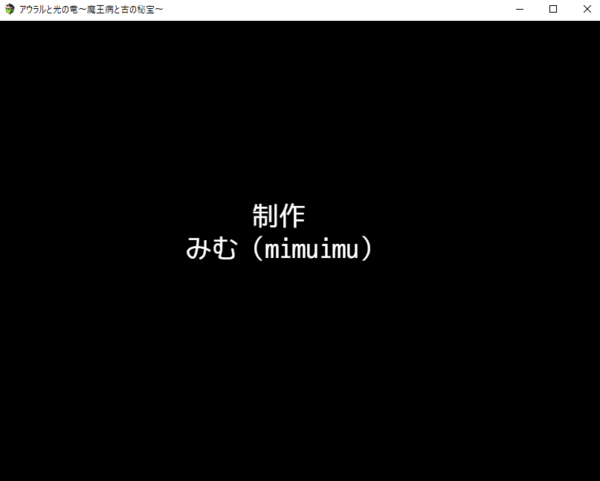 アウラルと光の竜～魔王病と古の秘宝～

制作
みむ（mimuimu）